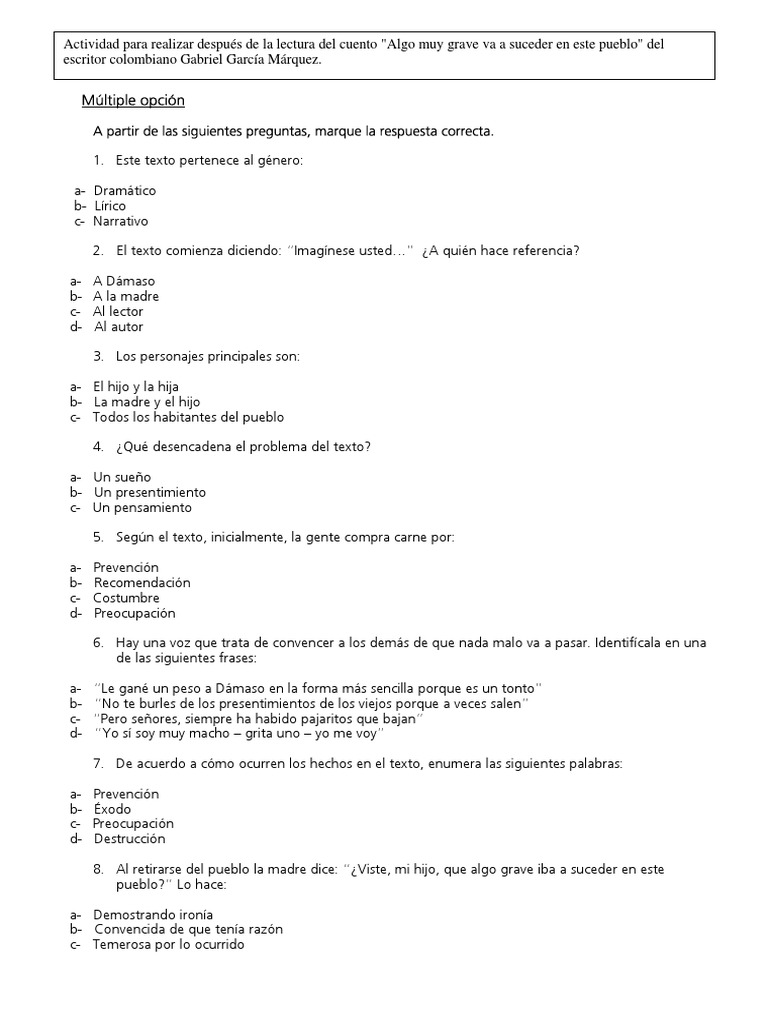 Actividad para realizar después de la lectura del cuento "Algo muy grave va a suceder en este pueblo" del escritor colombiano Gabriel García Márquez.

Múltiple opción

A partir de las siguientes preguntas, marque la respuesta correcta.

1. Este texto pertenece al género:

a- Dramático
b- Lírico
c- Narrativo

2. El texto comienza diciendo: "Imagínese usted…" ¿A quién hace referencia?

a- A Dámaso
b- A la madre
c- Al lector
d- Al autor

3. Los personajes principales son:

a- El hijo y la hija
b- La madre y el hijo
c- Todos los habitantes del pueblo

4. ¿Qué desencadena el problema del texto?

a- Un sueño
b- Un presentimiento
c- Un pensamiento

5. Según el texto, inicialmente, la gente compra carne por:

a- Prevención
b- Recomendación
c- Costumbre
d- Preocupación

6. Hay una voz que trata de convencer a los demás de que nada malo va a pasar. Identifícala en una de las siguientes frases:

a- "Le gané un peso a Dámaso en la forma más sencilla porque es un tonto"
b- "No te burles de los presentimientos de los viejos porque a veces salen"
c- "Pero señores, siempre ha habido pajaritos que bajan"
d- "Yo sí soy muy macho – grita uno – yo me voy"

7. De acuerdo a cómo ocurren los hechos en el texto, enumera las siguientes palabras:

a- Prevención
b- Éxodo
c- Preocupación
d- Destrucción

8. Al retirarse del pueblo la madre dice: "¿Viste, mi hijo, que algo grave iba a suceder en este pueblo?" Lo hace:

a- Demostrando ironía
b- Convencida de que tenía razón
c- Temerosa por lo ocurrido